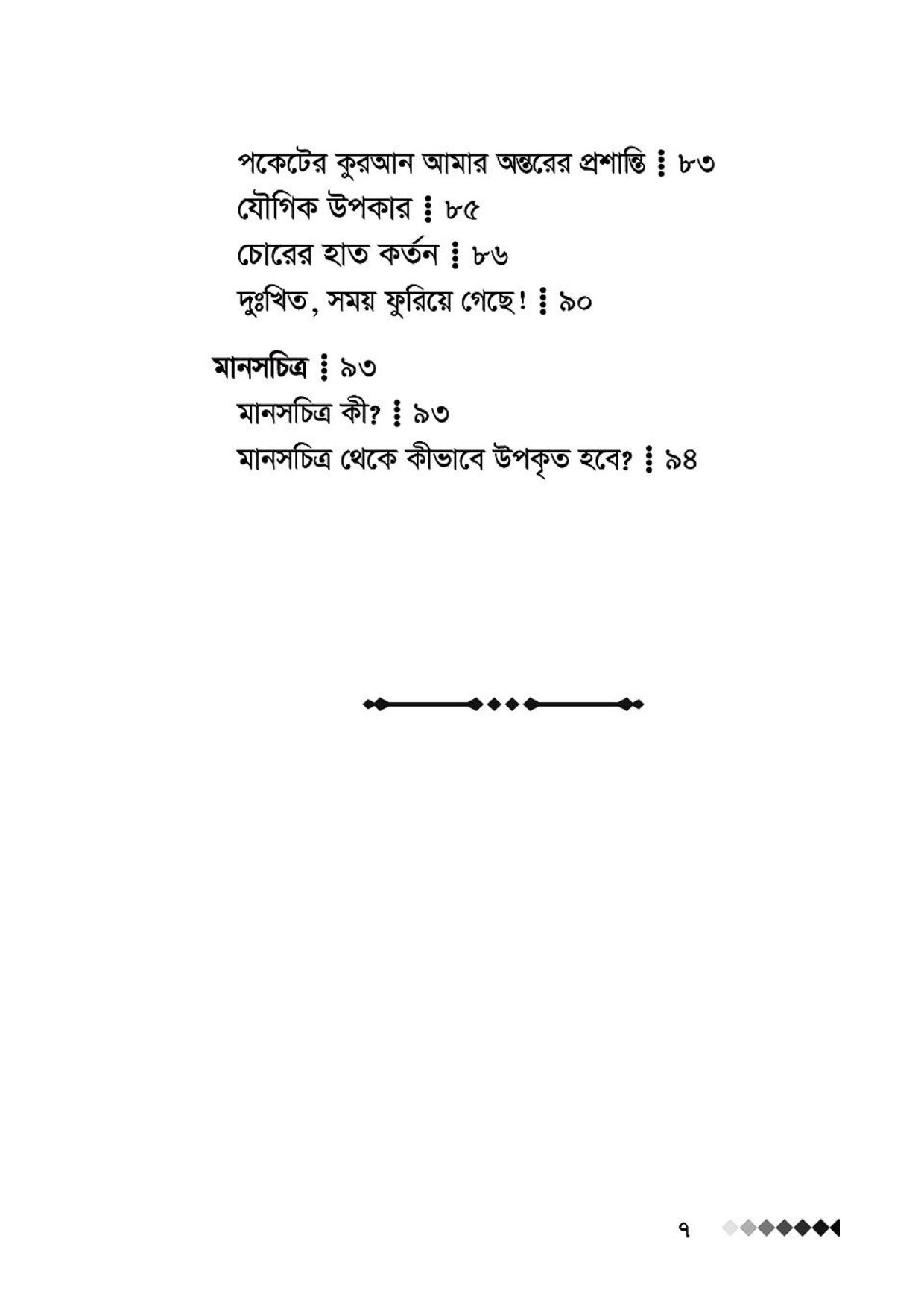 পকেটের কুরআন আমার অন্তরের প্রশান্তি ⁞ ৮৩
যৌগিক উপকার ⁞ ৮৫
চোরের হাত কর্তন ⁞ ৮৬
দুঃখিত, সময় ফুরিয়ে গেছে! ⁞ ৯০

মানসচিত্র ⁞ ৯৩
মানসচিত্র কী? ⁞ ৯৩
মানসচিত্র থেকে কীভাবে উপকৃত হবে? ⁞ ৯৪

৭